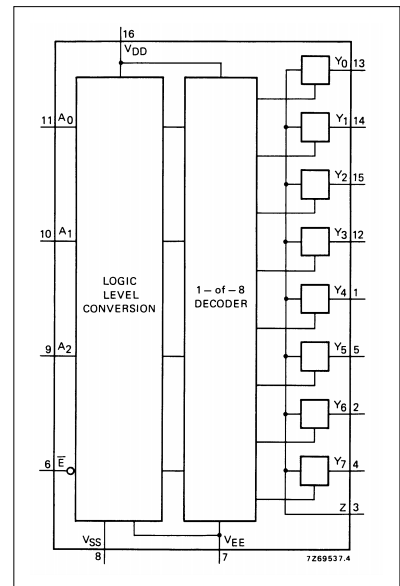 16
$V_{DD}$

11 $A_0$
10 $A_1$
9 $A_2$
6 $\overline{E}$

LOGIC LEVEL CONVERSION

1 – of – 8 DECODER

$Y_0$ 13
$Y_1$ 14
$Y_2$ 15
$Y_3$ 12
$Y_4$ 1
$Y_5$ 5
$Y_6$ 2
$Y_7$ 4
Z 3

$V_{SS}$
8
$V_{EE}$
7

7Z69537.4